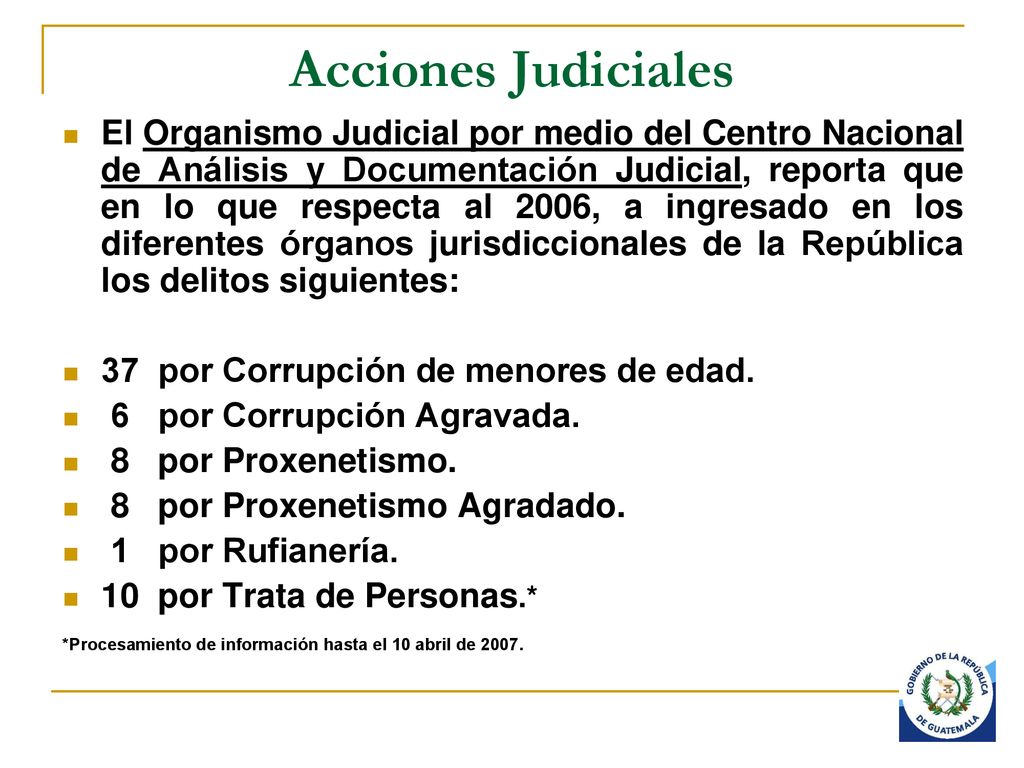 Acciones Judiciales

El Organismo Judicial por medio del Centro Nacional de Análisis y Documentación Judicial, reporta que en lo que respecta al 2006, a ingresado en los diferentes órganos jurisdiccionales de la República los delitos siguientes:

37 por Corrupción de menores de edad.
6 por Corrupción Agravada.
8 por Proxenetismo.
8 por Proxenetismo Agradado.
1 por Rufianería.
10 por Trata de Personas.*

*Procesamiento de información hasta el 10 abril de 2007.

GOBIERNO DE LA REPÚBLICA DE GUATEMALA